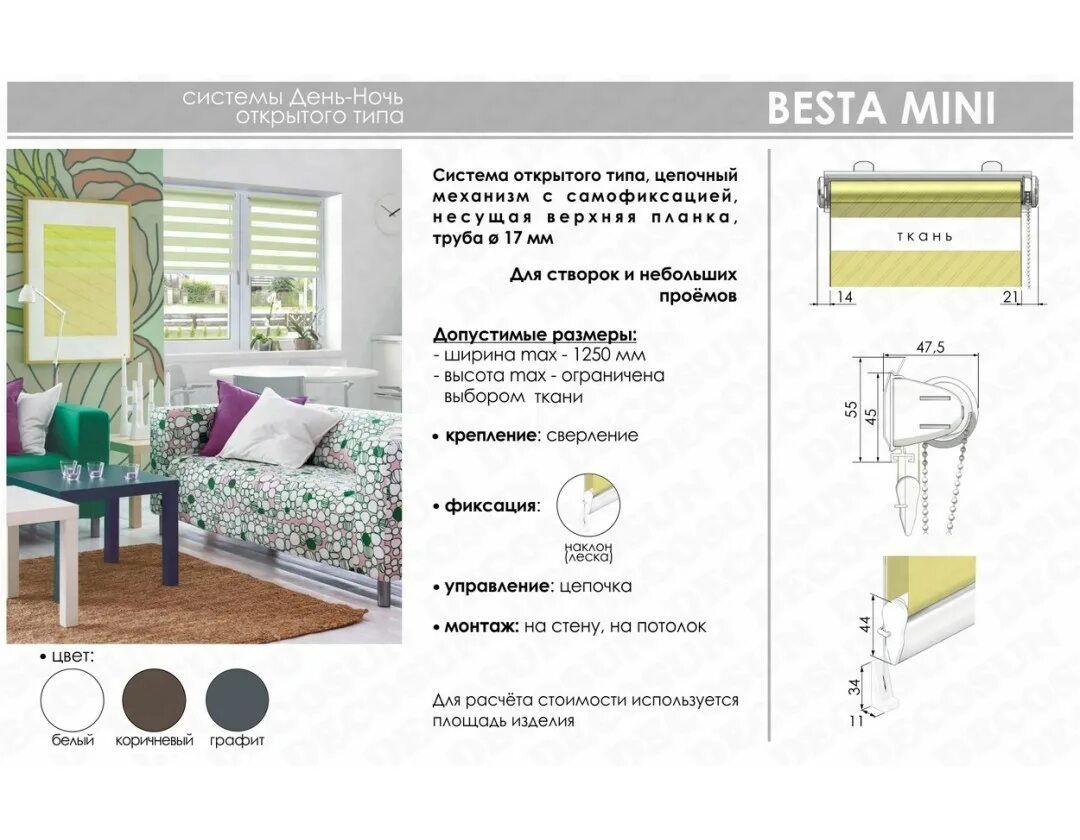 системы День-Ночь открытого типа

BESTA MINI

Система открытого типа, цепочный механизм с самофиксацией, несущая верхняя планка, труба ø 17 мм

Для створок и небольших проёмов

Допустимые размеры:
- ширина max - 1250 мм
- высота max - ограничена выбором ткани

• крепление: сверление

• фиксация:

наклон (леска)

• управление: цепочка

• монтаж: на стену, на потолок

Для расчёта стоимости используется площадь изделия

• цвет:

белый

коричневый

графит

ткань

14

21

47,5

55

45

44

34

11

DECOSUN